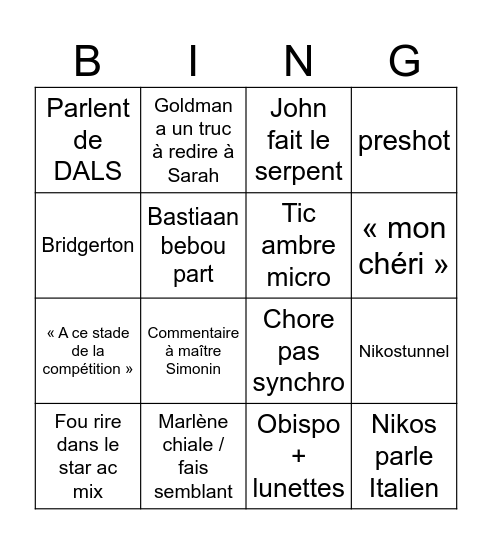 | B | I | N | G |
|---|---|---|---|
| Parlent de DALS | Goldman a un truc à redire à Sarah | John fait le serpent | preshot |
| Bridgerton | Bastiaan bebou part | Tic ambre micro | « mon chéri » |
| « A ce stade de la compétition » | Commentaire à maître Simonin | Chore pas synchro | Nikostunnel |
| Fou rire dans le star ac mix | Marlène chiale / fais semblant | Obispo + lunettes | Nikos parle Italien |